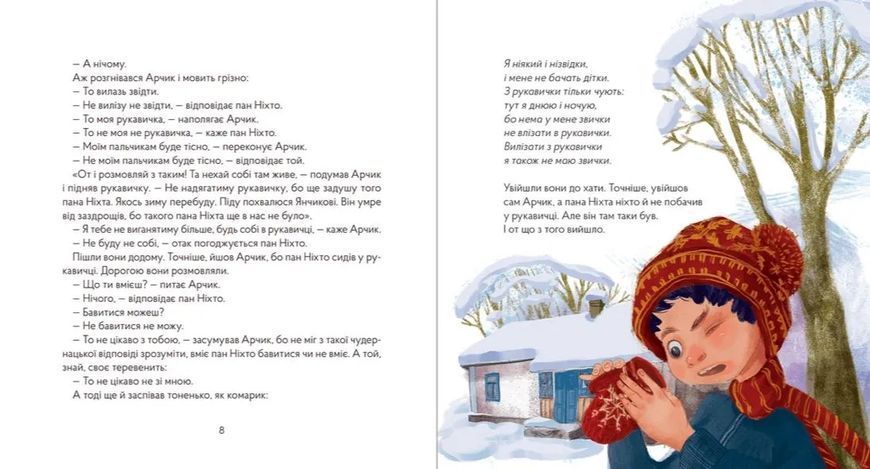 — А нічому.

Аж розгнівався Арчик і мовить грізно:

— То вилазь звідти.

— Не вилізу не звідти, — відповідає пан Ніхто.

— То моя рукавичка, — наполягає Арчик.

— То не моя не рукавичка, — каже пан Ніхто.

— Моїм пальчикам буде тісно, — переконує Арчик.

— Не моїм пальчикам буде тісно, — відповідає той.

«От і розмовляй з таким! Та нехай собі там живе, — подумав Арчик і підняв рукавичку. — Не надягатиму рукавичку, бо ще задушу того пана Ніхта. Якось зиму перебуду. Піду похвалюся Янчикові. Він умре від заздрощів, бо такого пана Ніхта ще в нас не було».

— Я тебе не виганятиму більше, будь собі в рукавиці, — каже Арчик.

— Не буду не собі, — отак погоджується пан Ніхто.

Пішли вони додому. Точніше, йшов Арчик, бо пан Ніхто сидів у рукавичці. Дорогою вони розмовляли.

— Що ти вмієш? — питає Арчик.

— Нічого, — відповідає пан Ніхто.

— Бавитися можеш?

— Не бавитися не можу.

— То не цікаво з тобою, — засумував Арчик, бо не міг з такої чудернацької відповіді зрозуміти, вміє пан Ніхто бавитися чи не вміє. А той, знай, своє теревенить:

— То не цікаво не зі мною.

А тоді ще й заспівав тоненько, як комарик:

8

Я ніякий і нізвідки,
і мене не бачать дітки.
З рукавички тільки чують:
тут я днюю і ночую,
бо нема у мене звички
не влізати в рукавички.
Вилізати з рукавички
я також не маю звички.

Увійшли вони до хати. Точніше, увійшов сам Арчик, а пана Ніхта ніхто й не побачив у рукавичці. Але він там таки був.
І от що з того вийшло.